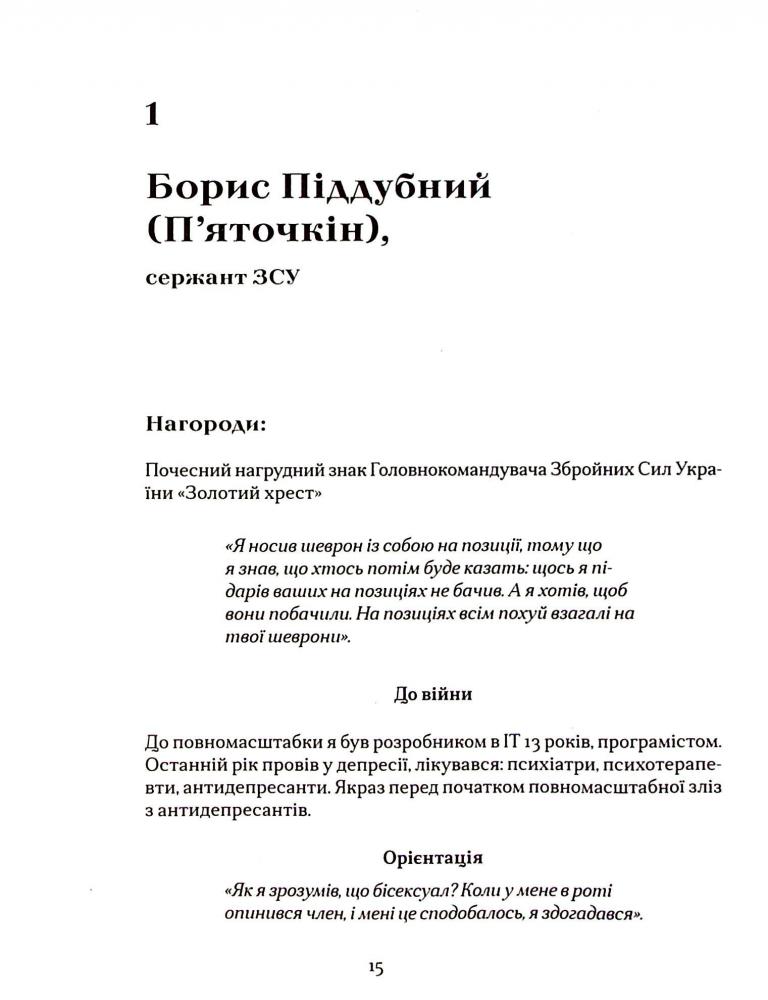 1

Борис Піддубний (П'яточкін),

сержант ЗСУ

Нагороди:

Почесний нагрудний знак Головнокомандувача Збройних Сил України «Золотий хрест»

«Я носив шеврон із собою на позиції, тому що я знав, що хтось потім буде казать: щось я підарів ваших на позиціях не бачив. А я хотів, щоб вони побачили. На позиціях всім похуй взагалі на твої шеврони».

До війни

До повномасштабки я був розробником в IT 13 років, програмістом. Останній рік провів у депресії, лікувався: психіатри, психотерапевти, антидепресанти. Якраз перед початком повномасштабної зліз з антидепресантів.

Орієнтація

«Як я зрозумів, що бісексуал? Коли у мене в роті опинився член, і мені це сподобалось, я здогадався».

15